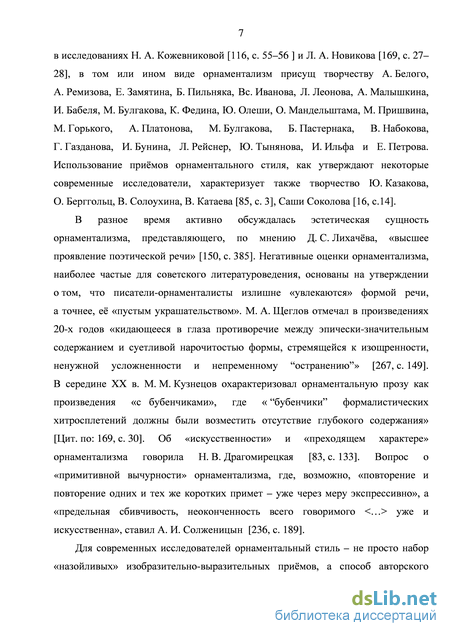 7

в исследованиях Н. А. Кожевниковой [116, с. 55–56 ] и Л. А. Новикова [169, с. 27–28], в том или ином виде орнаментализм присущ творчеству А. Белого, А. Ремизова, Е. Замятина, Б. Пильняка, Вс. Иванова, Л. Леонова, А. Малышкина, И. Бабеля, М. Булгакова, К. Федина, Ю. Олеши, О. Мандельштама, М. Пришвина, М. Горького, А. Платонова, М. Булгакова, Б. Пастернака, В. Набокова, Г. Газданова, И. Бунина, Л. Рейснер, Ю. Тынянова, И. Ильфа и Е. Петрова. Использование приёмов орнаментального стиля, как утверждают некоторые современные исследователи, характеризует также творчество Ю. Казакова, О. Берггольц, В. Солоухина, В. Катаева [85, с. 3], Саши Соколова [16, с.14].

В разное время активно обсуждалась эстетическая сущность орнаментализма, представляющего, по мнению Д. С. Лихачёва, «высшее проявление поэтической речи» [150, с. 385]. Негативные оценки орнаментализма, наиболее частые для советского литературоведения, основаны на утверждении о том, что писатели-орнаменталисты излишне «увлекаются» формой речи, а точнее, её «пустым украшательством». М. А. Щеглов отмечал в произведениях 20-х годов «кидающееся в глаза противоречие между эпически-значительным содержанием и суетливой нарочитостью формы, стремящейся к изощренности, ненужной усложненности и непременному “остранению”» [267, с. 149]. В середине XX в. М. М. Кузнецов охарактеризовал орнаментальную прозу как произведения «с бубенчиками», где « “бубенчики” формалистических хитросплетений должны были возместить отсутствие глубокого содержания» [Цит. по: 169, с. 30]. Об «искусственности» и «преходящем характере» орнаментализма говорила Н. В. Драгомирецкая [83, с. 133]. Вопрос о «примитивной вычурности» орнаментализма, где, возможно, «повторение и повторение одних и тех же коротких примет – уже через меру экспрессивно», а «предельная сбивчивость, неоконченность всего говоримого <…> уже и искусственна», ставил А. И. Солженицын [236, с. 189].

Для современных исследователей орнаментальный стиль – не просто набор «назойливых» изобразительно-выразительных приёмов, а способ авторского

dsLib.net
библиотека диссертаций